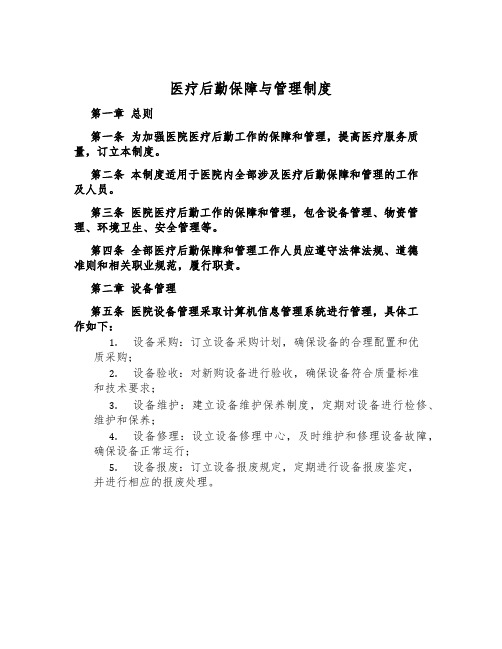 医疗后勤保障与管理制度

第一章 总则

第一条 为加强医院医疗后勤工作的保障和管理，提高医疗服务质量，订立本制度。

第二条 本制度适用于医院内全部涉及医疗后勤保障和管理的工作及人员。

第三条 医院医疗后勤工作的保障和管理，包含设备管理、物资管理、环境卫生、安全管理等。

第四条 全部医疗后勤保障和管理工作人员应遵守法律法规、道德准则和相关职业规范，履行职责。

第二章 设备管理

第五条 医院设备管理采取计算机信息管理系统进行管理，具体工作如下：

1. 设备采购：订立设备采购计划，确保设备的合理配置和优质采购；

2. 设备验收：对新购设备进行验收，确保设备符合质量标准和技术要求；

3. 设备维护：建立设备维护保养制度，定期对设备进行检修、维护和保养；

4. 设备修理：设立设备修理中心，及时维护和修理设备故障，确保设备正常运行；

5. 设备报废：订立设备报废规定，定期进行设备报废鉴定，并进行相应的报废处理。